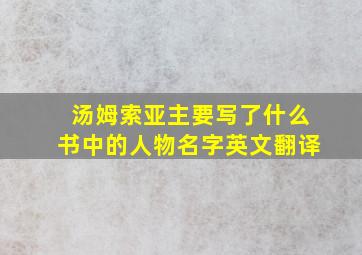 汤姆索亚主要写了什么
书中的人物名字英文翻译